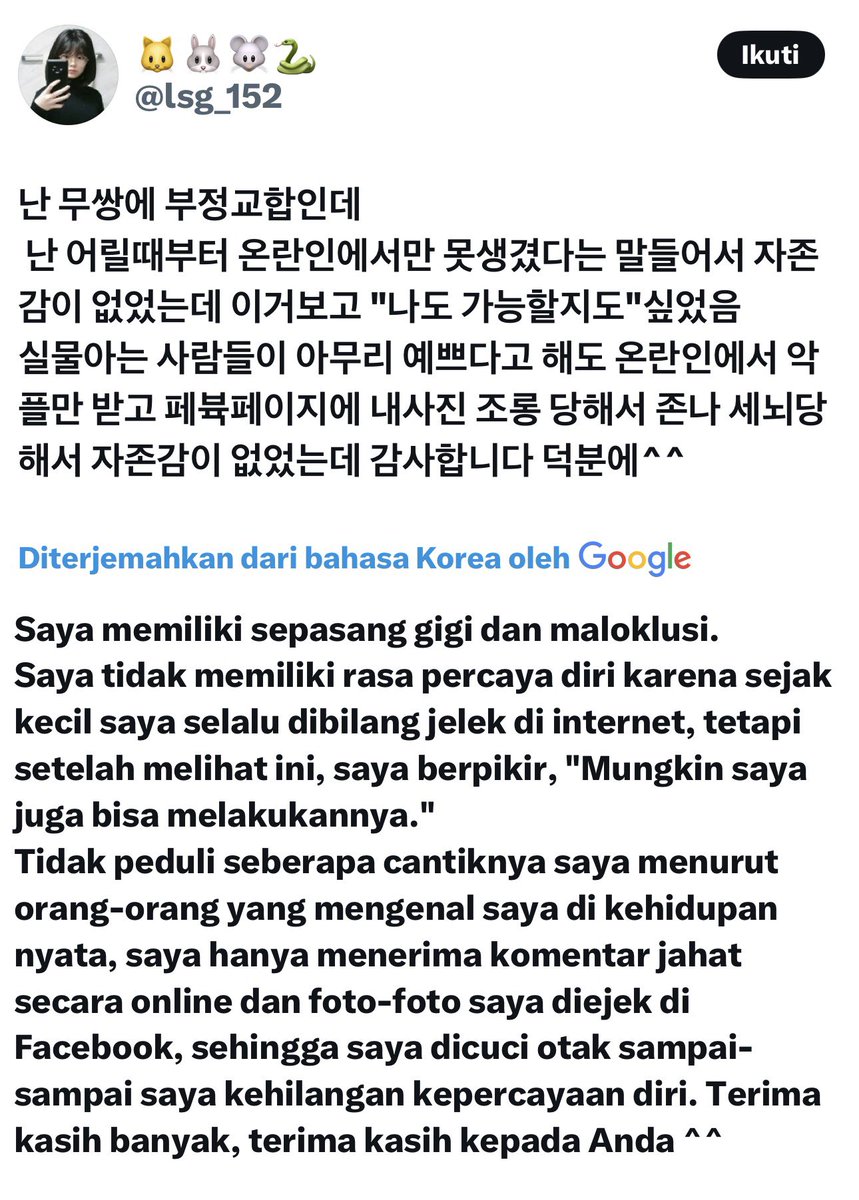 🐱🐰🐭🐍
@lsg_152

Ikuti

난 무쌍에 부정교합인데
난 어릴때부터 온란인에서만 못생겼다는 말들어서 자존감이 없었는데 이거보고 "나도 가능할지도"싶었음
실물아는 사람들이 아무리 예쁘다고 해도 온란인에서 악플만 받고 페북페이지에 내사진 조롱 당해서 존나 세뇌당해서 자존감이 없었는데 감사합니다 덕분에^^

Diterjemahkan dari bahasa Korea oleh Google

Saya memiliki sepasang gigi dan maloklusi.
Saya tidak memiliki rasa percaya diri karena sejak kecil saya selalu dibilang jelek di internet, tetapi setelah melihat ini, saya berpikir, "Mungkin saya juga bisa melakukannya."
Tidak peduli seberapa cantiknya saya menurut orang-orang yang mengenal saya di kehidupan nyata, saya hanya menerima komentar jahat secara online dan foto-foto saya diejek di Facebook, sehingga saya dicuci otak sampai-sampai saya kehilangan kepercayaan diri. Terima kasih banyak, terima kasih kepada Anda ^^